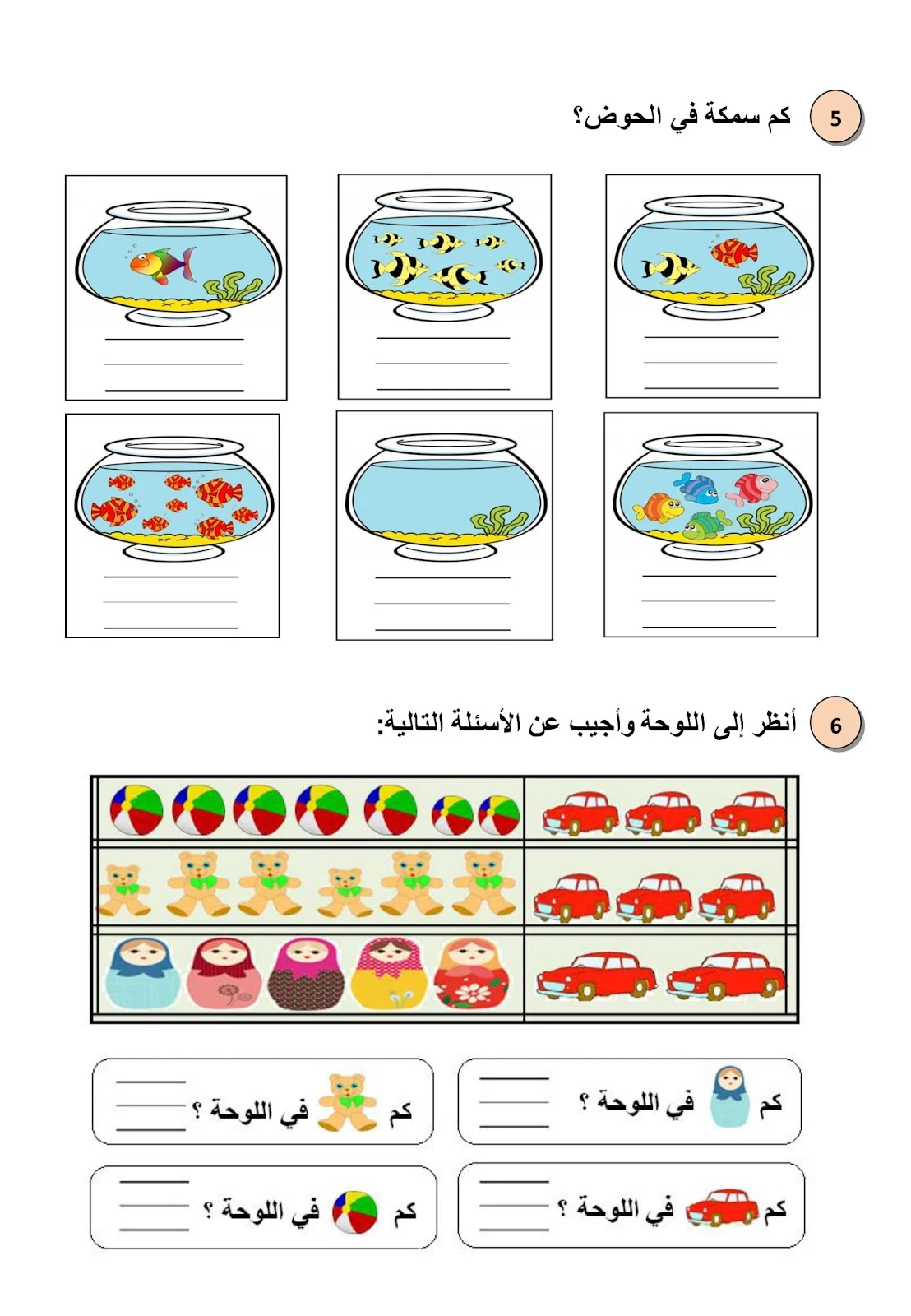 5 كم سمكة في الحوض؟

6 أنظر إلى اللوحة وأجيب عن الأسئلة التالية:

كم في اللوحة ؟

كم في اللوحة ؟

كم في اللوحة ؟

كم في اللوحة ؟